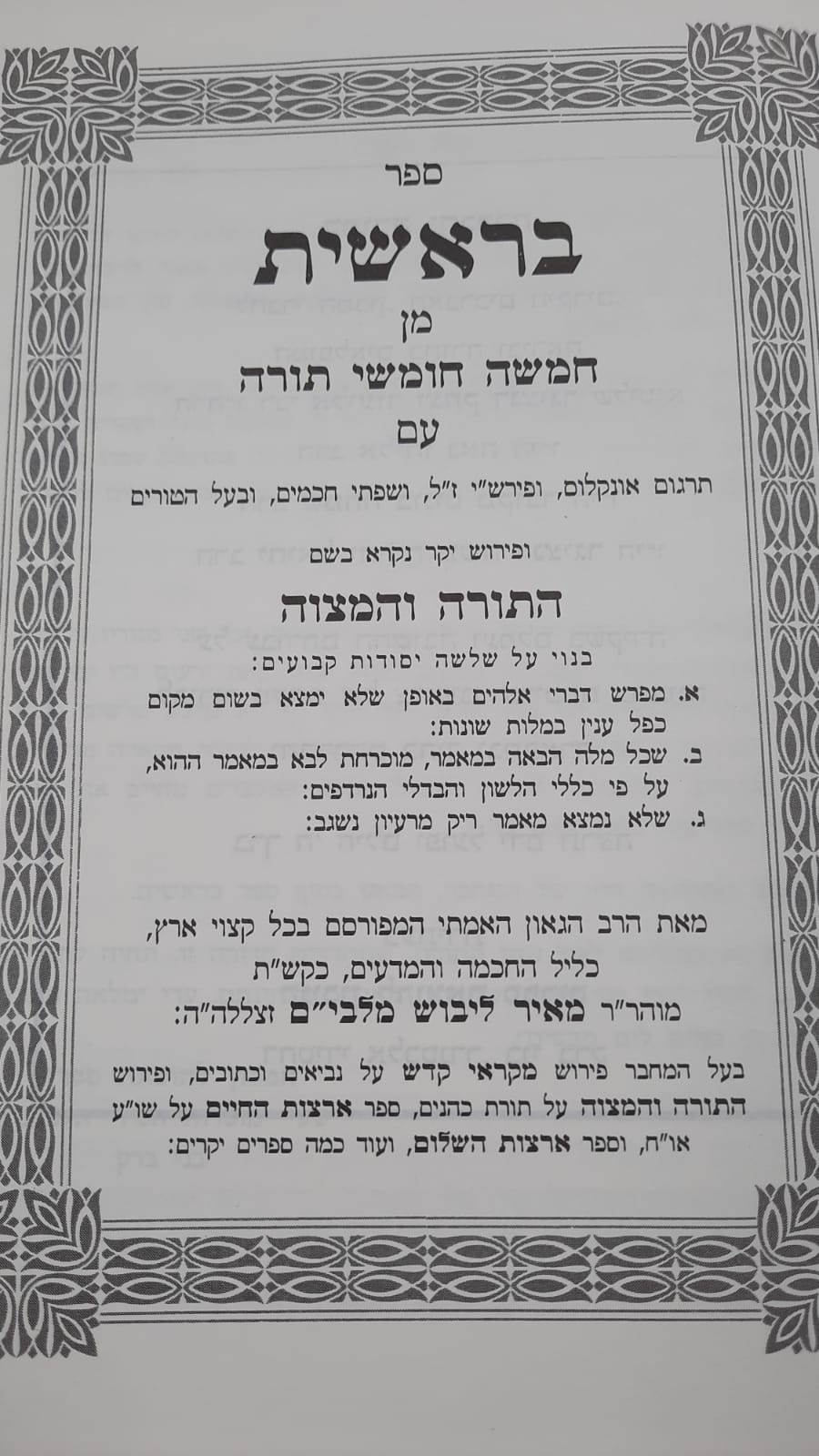 ספר

בראשית

מן

חמשה חומשי תורה

עם

תרגום אונקלוס, ופירש"י ז"ל, ושפתי חכמים, ובעל הטורים

ופירוש יקר נקרא בשם

התורה והמצוה

בנוי על שלשה יסודות קבועים:

א. מפרש דברי אלהים באופן שלא ימצא בשום מקום כפל ענין במלות שונות:

ב. שכל מלה הבאה במאמר, מוכרחת לבא במאמר ההוא, על פי כללי הלשון והבדלי הנרדפים:

ג. שלא נמצא מאמר ריק מרעיון נשגב:

מאת הרב הגאון האמתי המפורסם בכל קצוי ארץ, כליל החכמה והמדעים, כקש"ת

מוהר"ר מאיר ליבוש מלבי"ם זצללה"ה:

בעל המחבר פירוש מקראי קדש על נביאים וכתובים, ופירוש התורה והמצוה על תורת כהנים, ספר ארצות החיים על שו"ע או"ח, וספר ארצות השלום, ועוד כמה ספרים יקרים: